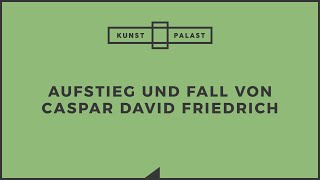 KUNST PALAST

AUFSTIEG UND FALL VON CASPAR DAVID FRIEDRICH